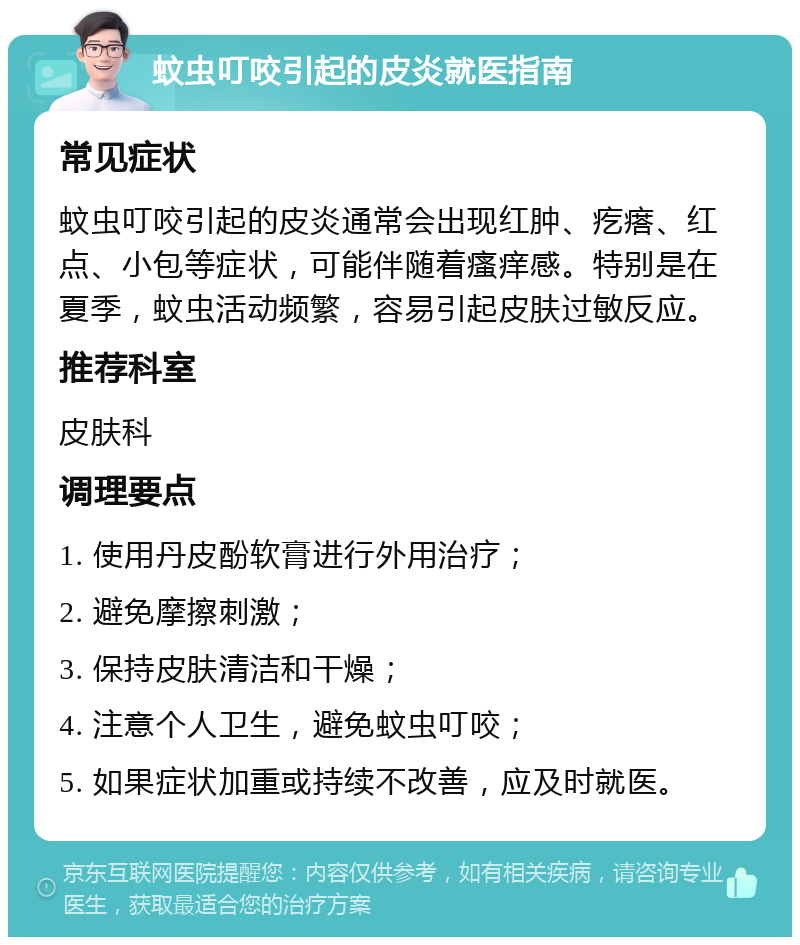 蚊虫叮咬引起的皮炎就医指南

常见症状

蚊虫叮咬引起的皮炎通常会出现红肿、疙瘩、红点、小包等症状，可能伴随着瘙痒感。特别是在夏季，蚊虫活动频繁，容易引起皮肤过敏反应。

推荐科室

皮肤科

调理要点

1. 使用丹皮酚软膏进行外用治疗；

2. 避免摩擦刺激；

3. 保持皮肤清洁和干燥；

4. 注意个人卫生，避免蚊虫叮咬；

5. 如果症状加重或持续不改善，应及时就医。

京东互联网医院提醒您：内容仅供参考，如有相关疾病，请咨询专业医生，获取最适合您的治疗方案